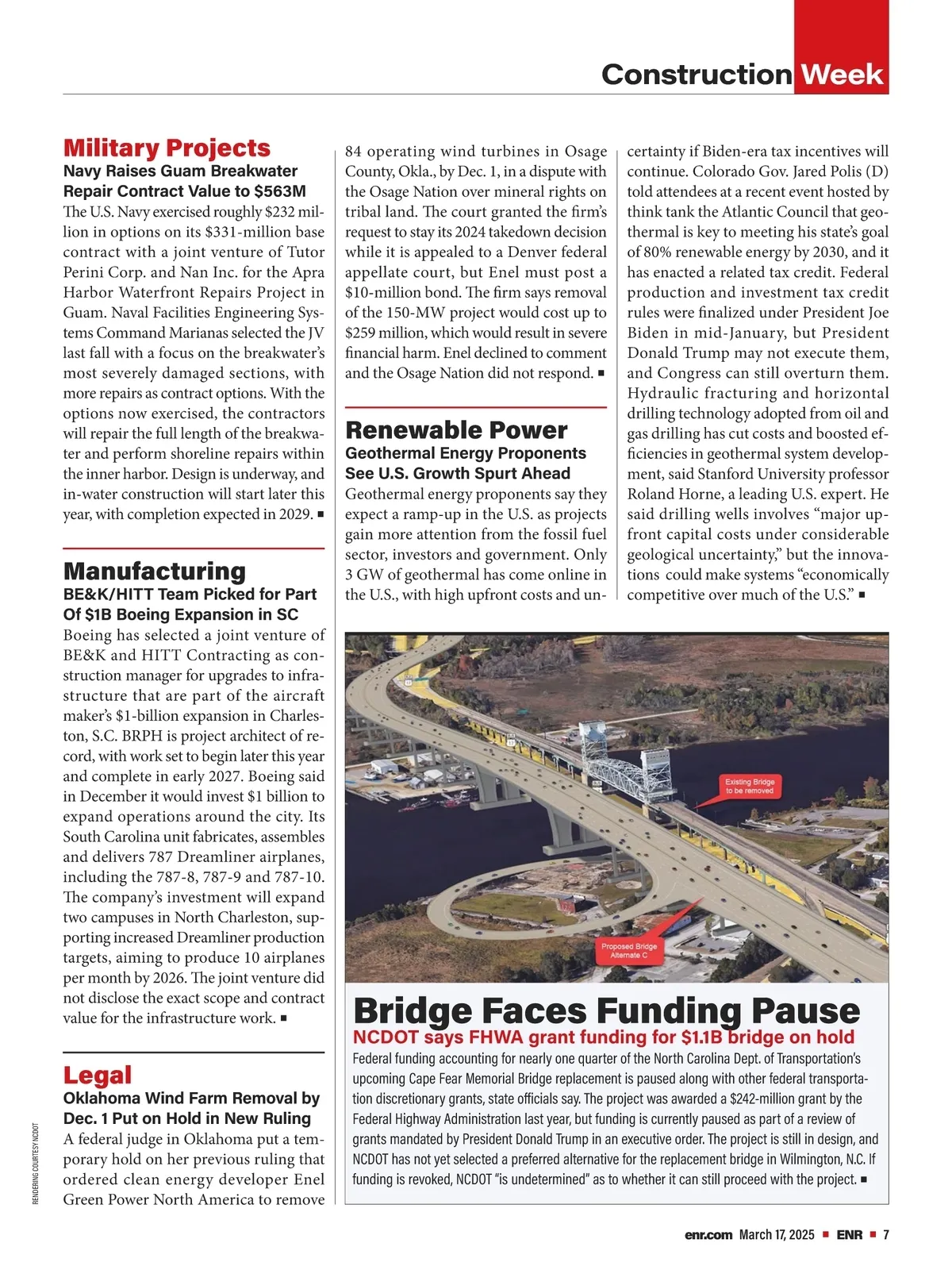 Construction Week

Military Projects
Navy Raises Guam Breakwater Repair Contract Value to $563M
The U.S. Navy exercised roughly $232 million in options on its $331-million base contract with a joint venture of Tutor Perini Corp. and Nan Inc. for the Apra Harbor Waterfront Repairs Project in Guam. Naval Facilities Engineering Systems Command Marianas selected the JV last fall with a focus on the breakwater's most severely damaged sections, with more repairs as contract options. With the options now exercised, the contractors will repair the full length of the breakwater and perform shoreline repairs within the inner harbor. Design is underway, and in-water construction will start later this year, with completion expected in 2029. ■

Manufacturing
BE&K/HITT Team Picked for Part Of $1B Boeing Expansion in SC
Boeing has selected a joint venture of BE&K and HITT Contracting as construction manager for upgrades to infrastructure that are part of the aircraft maker's $1-billion expansion in Charleston, S.C. BRPH is project architect of record, with work set to begin later this year and complete in early 2027. Boeing said in December it would invest $1 billion to expand operations around the city. Its South Carolina unit fabricates, assembles and delivers 787 Dreamliner airplanes, including the 787-8, 787-9 and 787-10. The company's investment will expand two campuses in North Charleston, supporting increased Dreamliner production targets, aiming to produce 10 airplanes per month by 2026. The joint venture did not disclose the exact scope and contract value for the infrastructure work. ■

Legal
Oklahoma Wind Farm Removal by Dec. 1 Put on Hold in New Ruling
A federal judge in Oklahoma put a temporary hold on her previous ruling that ordered clean energy developer Enel Green Power North America to remove 84 operating wind turbines in Osage County, Okla., by Dec. 1, in a dispute with the Osage Nation over mineral rights on tribal land. The court granted the firm's request to stay its 2024 takedown decision while it is appealed to a Denver federal appellate court, but Enel must post a $10-million bond. The firm says removal of the 150-MW project would cost up to $259 million, which would result in severe financial harm. Enel declined to comment and the Osage Nation did not respond. ■

Renewable Power
Geothermal Energy Proponents See U.S. Growth Spurt Ahead
Geothermal energy proponents say they expect a ramp-up in the U.S. as projects gain more attention from the fossil fuel sector, investors and government. Only 3 GW of geothermal has come online in the U.S., with high upfront costs and uncertainty if Biden-era tax incentives will continue. Colorado Gov. Jared Polis (D) told attendees at a recent event hosted by think tank the Atlantic Council that geothermal is key to meeting his state's goal of 80% renewable energy by 2030, and it has enacted a related tax credit. Federal production and investment tax credit rules were finalized under President Joe Biden in mid-January, but President Donald Trump may not execute them, and Congress can still overturn them. Hydraulic fracturing and horizontal drilling technology adopted from oil and gas drilling has cut costs and boosted efficiencies in geothermal system development, said Stanford University professor Roland Horne, a leading U.S. expert. He said drilling wells involves "major upfront capital costs under considerable geological uncertainty," but the innovations could make systems "economically competitive over much of the U.S." ■

Existing Bridge to be removed
Proposed Bridge Alternate C

Bridge Faces Funding Pause
NCDOT says FHWA grant funding for $1.1B bridge on hold
Federal funding accounting for nearly one quarter of the North Carolina Dept. of Transportation's upcoming Cape Fear Memorial Bridge replacement is paused along with other federal transportation discretionary grants, state officials say. The project was awarded a $242-million grant by the Federal Highway Administration last year, but funding is currently paused as part of a review of grants mandated by President Donald Trump in an executive order. The project is still in design, and NCDOT has not yet selected a preferred alternative for the replacement bridge in Wilmington, N.C. If funding is revoked, NCDOT "is undetermined" as to whether it can still proceed with the project. ■

RENDERING COURTESY NCDOT

enr.com March 17, 2025 ■ ENR ■ 7